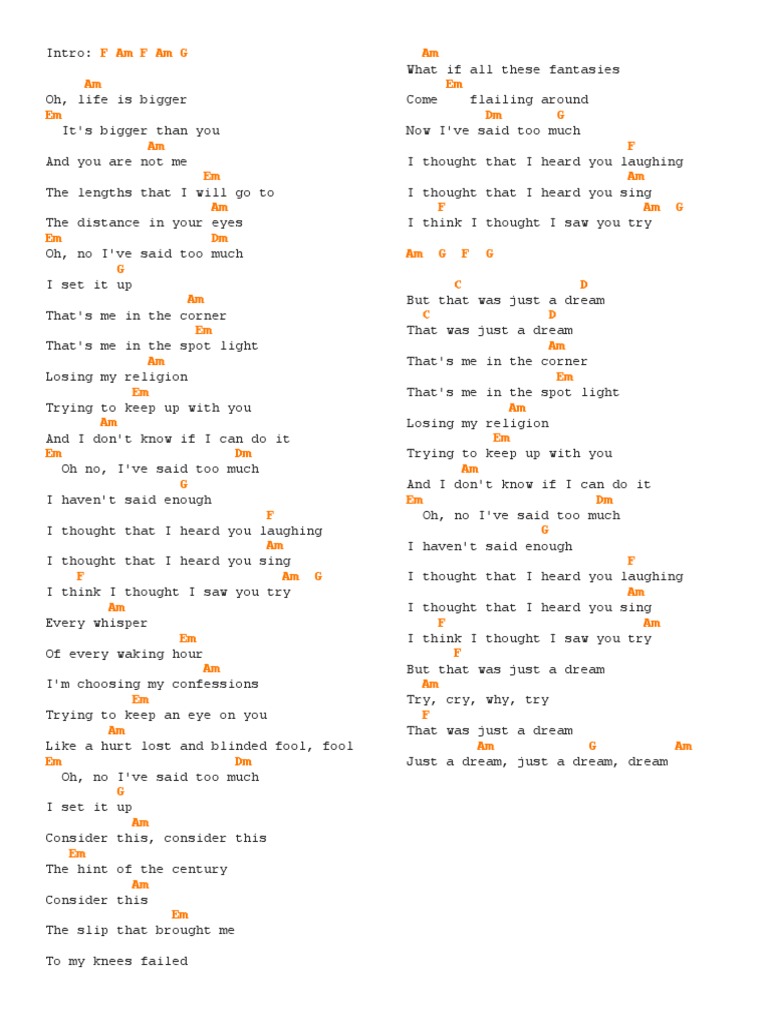 Intro: F Am F Am G

Am
Oh, life is bigger
Em
It's bigger than you
Am
And you are not me
Em
The lengths that I will go to
Am
The distance in your eyes
Em Dm
Oh, no I've said too much
G
I set it up
Am
That's me in the corner
Em
That's me in the spot light
Am
Losing my religion
Em
Trying to keep up with you
Am
And I don't know if I can do it
Em Dm
Oh no, I've said too much
G
I haven't said enough
F
I thought that I heard you laughing
Am
I thought that I heard you sing
F Am G
I think I thought I saw you try
Am
Every whisper
Em
Of every waking hour
Am
I'm choosing my confessions
Em
Trying to keep an eye on you
Am
Like a hurt lost and blinded fool, fool
Em Dm
Oh, no I've said too much
G
I set it up
Am
Consider this, consider this
Em
The hint of the century
Am
Consider this
Em
The slip that brought me

To my knees failed

Am
What if all these fantasies
Em
Come flailing around
Dm G
Now I've said too much
F
I thought that I heard you laughing
Am
I thought that I heard you sing
F Am G
I think I thought I saw you try

Am G F G

C D
But that was just a dream
C D
That was just a dream
Am
That's me in the corner
Em
That's me in the spot light
Am
Losing my religion
Em
Trying to keep up with you
Am
And I don't know if I can do it
Em Dm
Oh, no I've said too much
G
I haven't said enough
F
I thought that I heard you laughing
Am
I thought that I heard you sing
F Am
I think I thought I saw you try
F
But that was just a dream
Am
Try, cry, why, try
F
That was just a dream
Am G Am
Just a dream, just a dream, dream